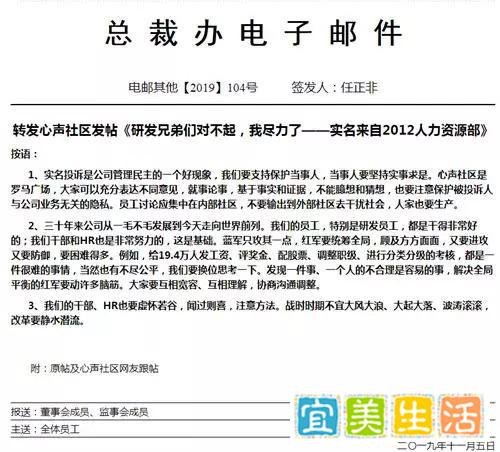 总裁办电子邮件

电邮其他【2019】104号　　签发人：任正非

转发心声社区发帖《研发兄弟们对不起，我尽力了——实名来自2012人力资源部》

按语：

1、实名投诉是公司管理民主的一个好现象，我们要支持保护当事人，当事人要坚持实事求是。心声社区是罗马广场，大家可以充分表达不同意见，就事论事，基于事实和证据，不能臆想和猜想，也要注意保护被投诉人与公司业务无关的隐私。员工讨论应集中在内部社区，不要输出到外部社区去干扰社会，人家也要生产。

2、三十年来公司从一毛不毛发展到今天走向世界前列。我们的员工，特别是研发员工，都是干得非常好的；我们干部和HR也是非常努力的，这是基础。蓝军只攻其一点，红军要统筹全局，顾及方方面面，又要进攻又要防御，要困难得多。例如，给19.4万人发工资、评奖金、配股票、调整职级、进行分类分级的考核，都是一件很难的事情，当然也有不尽公平，我们要换位思考一下。发现一件事、一个人的不合理是容易的事，解决全局平衡的红军要动许多脑筋。大家要互相宽容、互相理解，协商沟通调整。

3、我们的干部、HR也要虚怀若谷，闻过则喜，注意方法。战时时期不宜大风大浪、大起大落、波涛滚滚，改革要静水潜流。

附：原帖及心声社区网友跟帖

报送：董事会成员、监事会成员

主送：全体员工

宜美生活

二〇一九年十一月五日